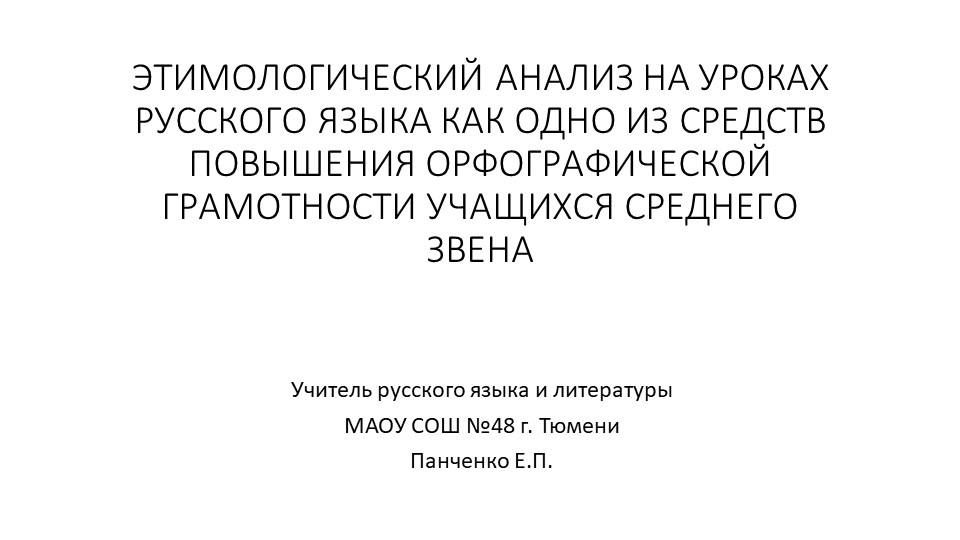 ЭТИМОЛОГИЧЕСКИЙ АНАЛИЗ НА УРОКАХ РУССКОГО ЯЗЫКА КАК ОДНО ИЗ СРЕДСТВ ПОВЫШЕНИЯ ОРФОГРАФИЧЕСКОЙ ГРАМОТНОСТИ УЧАЩИХСЯ СРЕДНЕГО ЗВЕНА

Учитель русского языка и литературы
МАОУ СОШ №48 г. Тюмени
Панченко Е.П.